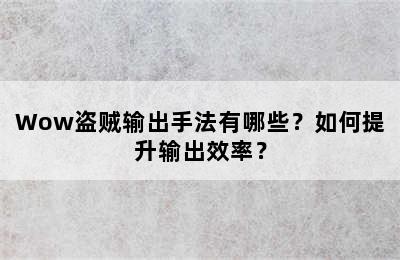 Wow盗贼输出手法有哪些？如何提升输出效率？